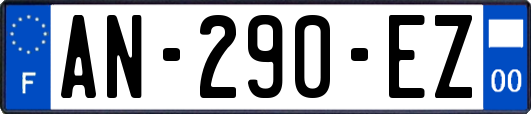 F
AN-290-EZ
00